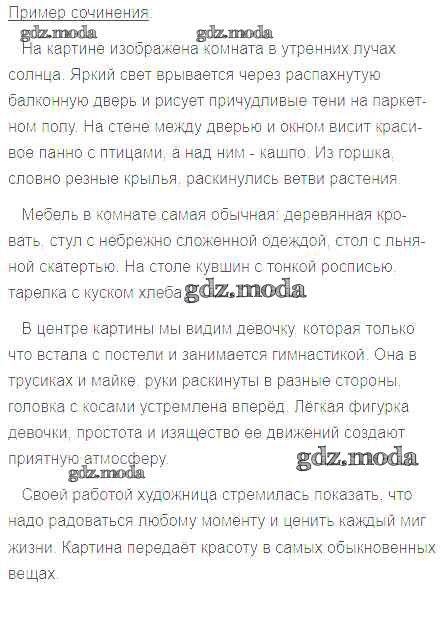 Пример сочинения:

gdz.moda gdz.moda

На картине изображена комната в утренних лучах солнца. Яркий свет врывается через распахнутую балконную дверь и рисует причудливые тени на паркетном полу. На стене между дверью и окном висит красивое панно с птицами, а над ним - кашпо. Из горшка, словно резные крылья, раскинулись ветви растения.

Мебель в комнате самая обычная: деревянная кровать, стул с небрежно сложенной одеждой, стол с льняной скатертью. На столе кувшин с тонкой росписью, тарелка с куском хлеба. gdz.moda

В центре картины мы видим девочку, которая только что встала с постели и занимается гимнастикой. Она в трусиках и майке, руки раскинуты в разные стороны, головка с косами устремлена вперёд. Лёгкая фигурка девочки, простота и изящество ее движений создают приятную атмосферу. gdz.moda

gdz.moda

Своей работой художница стремилась показать, что надо радоваться любому моменту и ценить каждый миг жизни. Картина передаёт красоту в самых обыкновенных вещах.